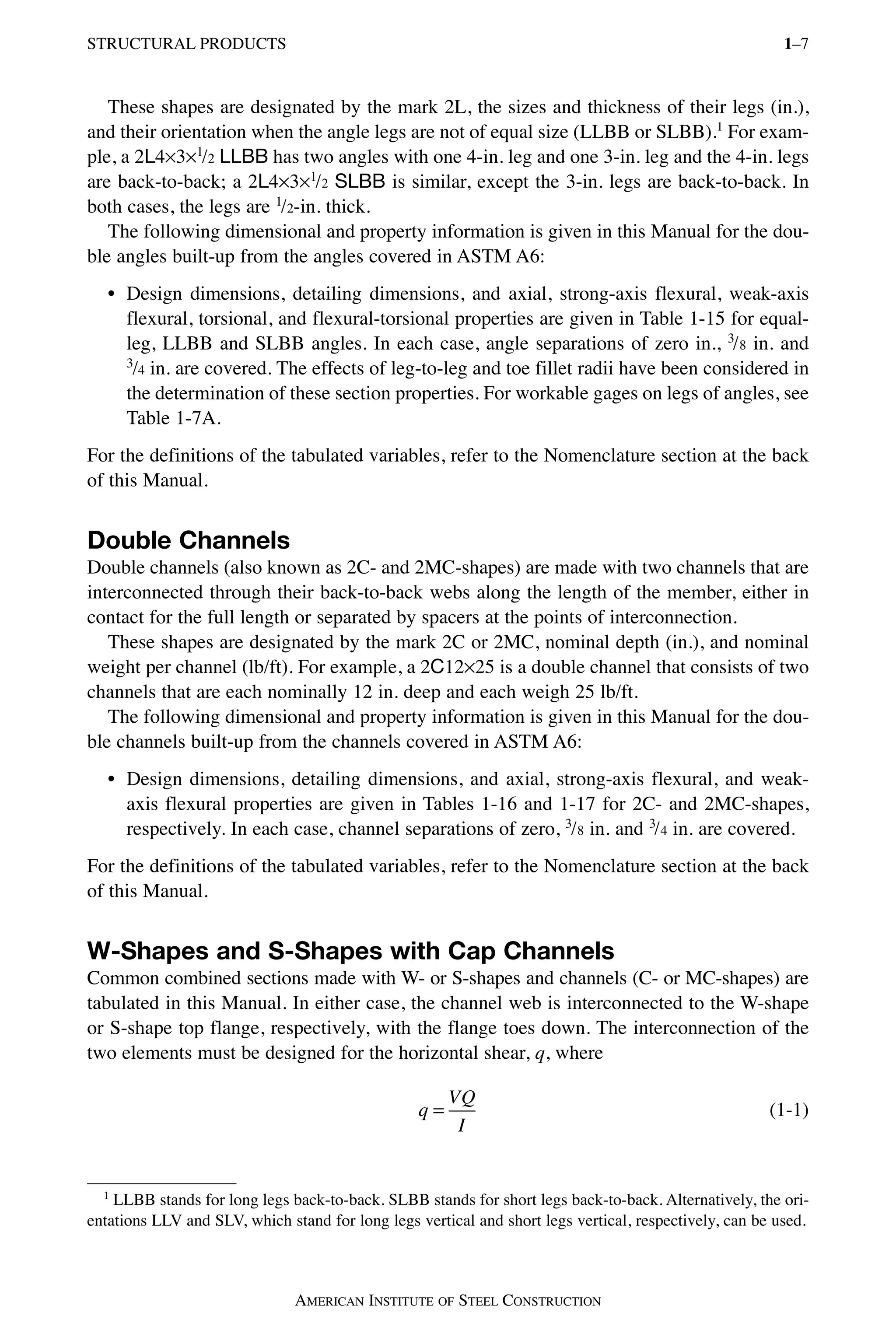 STRUCTURAL PRODUCTS 1–7

These shapes are designated by the mark 2L, the sizes and thickness of their legs (in.), and their orientation when the angle legs are not of equal size (LLBB or SLBB).$^1$ For example, a 2L4×3×$^1/_2$ LLBB has two angles with one 4-in. leg and one 3-in. leg and the 4-in. legs are back-to-back; a 2L4×3×$^1/_2$ SLBB is similar, except the 3-in. legs are back-to-back. In both cases, the legs are $^1/_2$-in. thick.

The following dimensional and property information is given in this Manual for the double angles built-up from the angles covered in ASTM A6:

• Design dimensions, detailing dimensions, and axial, strong-axis flexural, weak-axis flexural, torsional, and flexural-torsional properties are given in Table 1-15 for equal-leg, LLBB and SLBB angles. In each case, angle separations of zero in., $^3/_8$ in. and $^3/_4$ in. are covered. The effects of leg-to-leg and toe fillet radii have been considered in the determination of these section properties. For workable gages on legs of angles, see Table 1-7A.

For the definitions of the tabulated variables, refer to the Nomenclature section at the back of this Manual.

Double Channels
Double channels (also known as 2C- and 2MC-shapes) are made with two channels that are interconnected through their back-to-back webs along the length of the member, either in contact for the full length or separated by spacers at the points of interconnection.

These shapes are designated by the mark 2C or 2MC, nominal depth (in.), and nominal weight per channel (lb/ft). For example, a 2C12×25 is a double channel that consists of two channels that are each nominally 12 in. deep and each weigh 25 lb/ft.

The following dimensional and property information is given in this Manual for the double channels built-up from the channels covered in ASTM A6:

• Design dimensions, detailing dimensions, and axial, strong-axis flexural, and weak-axis flexural properties are given in Tables 1-16 and 1-17 for 2C- and 2MC-shapes, respectively. In each case, channel separations of zero, $^3/_8$ in. and $^3/_4$ in. are covered.

For the definitions of the tabulated variables, refer to the Nomenclature section at the back of this Manual.

W-Shapes and S-Shapes with Cap Channels
Common combined sections made with W- or S-shapes and channels (C- or MC-shapes) are tabulated in this Manual. In either case, the channel web is interconnected to the W-shape or S-shape top flange, respectively, with the flange toes down. The interconnection of the two elements must be designed for the horizontal shear, $q$, where

$q = \frac{VQ}{I}$ (1-1)

$^1$ LLBB stands for long legs back-to-back. SLBB stands for short legs back-to-back. Alternatively, the orientations LLV and SLV, which stand for long legs vertical and short legs vertical, respectively, can be used.

AMERICAN INSTITUTE OF STEEL CONSTRUCTION